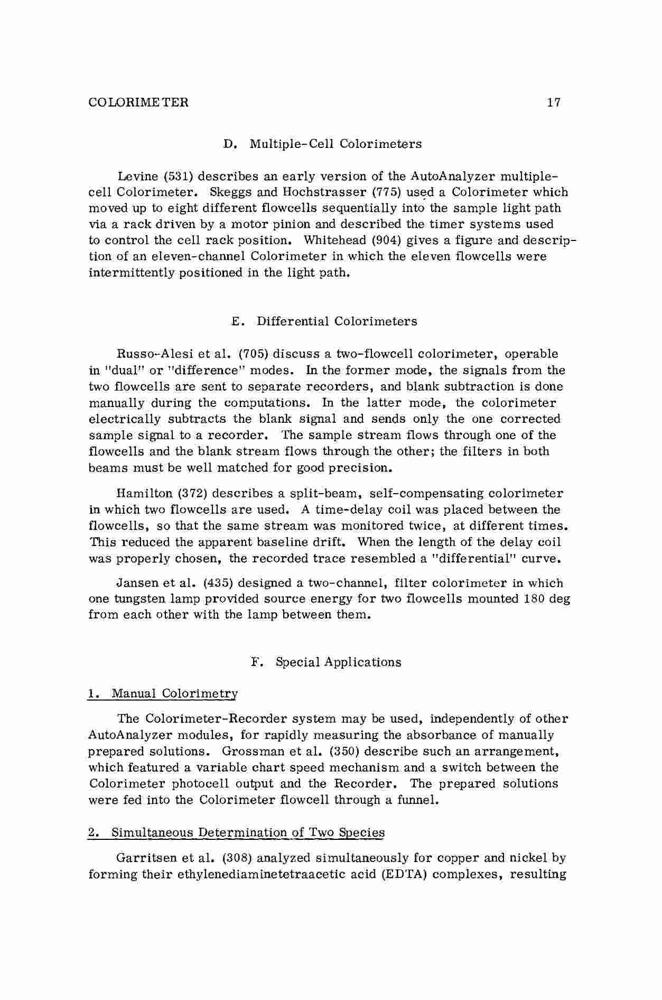 COLORIMETER 17

D. Multiple-Cell Colorimeters

Levine (531) describes an early version of the AutoAnalyzer multiple-cell Colorimeter. Skeggs and Hochstrasser (775) used a Colorimeter which moved up to eight different flowcells sequentially into the sample light path via a rack driven by a motor pinion and described the timer systems used to control the cell rack position. Whitehead (904) gives a figure and description of an eleven-channel Colorimeter in which the eleven flowcells were intermittently positioned in the light path.

E. Differential Colorimeters

Russo-Alesi et al. (705) discuss a two-flowcell colorimeter, operable in "dual" or "difference" modes. In the former mode, the signals from the two flowcells are sent to separate recorders, and blank subtraction is done manually during the computations. In the latter mode, the colorimeter electrically subtracts the blank signal and sends only the one corrected sample signal to a recorder. The sample stream flows through one of the flowcells and the blank stream flows through the other; the filters in both beams must be well matched for good precision.

Hamilton (372) describes a split-beam, self-compensating colorimeter in which two flowcells are used. A time-delay coil was placed between the flowcells, so that the same stream was monitored twice, at different times. This reduced the apparent baseline drift. When the length of the delay coil was properly chosen, the recorded trace resembled a "differential" curve.

Jansen et al. (435) designed a two-channel, filter colorimeter in which one tungsten lamp provided source energy for two flowcells mounted 180 deg from each other with the lamp between them.

F. Special Applications

1. Manual Colorimetry

The Colorimeter-Recorder system may be used, independently of other AutoAnalyzer modules, for rapidly measuring the absorbance of manually prepared solutions. Grossman et al. (350) describe such an arrangement, which featured a variable chart speed mechanism and a switch between the Colorimeter photocell output and the Recorder. The prepared solutions were fed into the Colorimeter flowcell through a funnel.

2. Simultaneous Determination of Two Species

Garritsen et al. (308) analyzed simultaneously for copper and nickel by forming their ethylenediaminetetraacetic acid (EDTA) complexes, resulting